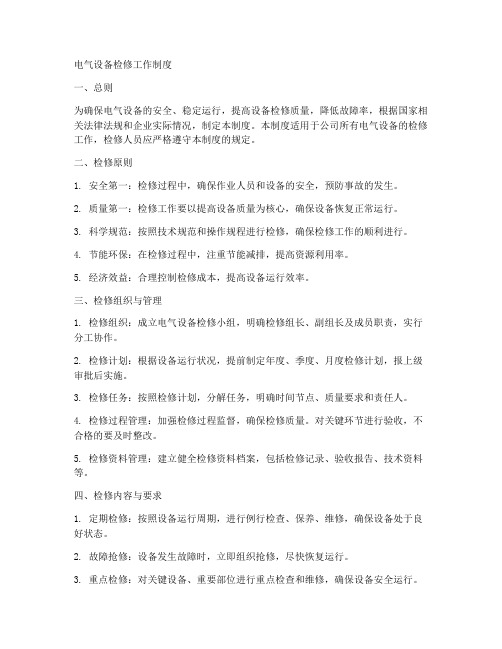 电气设备检修工作制度

一、总则

为确保电气设备的安全、稳定运行，提高设备检修质量，降低故障率，根据国家相关法律法规和企业实际情况，制定本制度。本制度适用于公司所有电气设备的检修工作，检修人员应严格遵守本制度的规定。

二、检修原则

1. 安全第一：检修过程中，确保作业人员和设备的安全，预防事故的发生。

2. 质量第一：检修工作要以提高设备质量为核心，确保设备恢复正常运行。

3. 科学规范：按照技术规范和操作规程进行检修，确保检修工作的顺利进行。

4. 节能环保：在检修过程中，注重节能减排，提高资源利用率。

5. 经济效益：合理控制检修成本，提高设备运行效率。

三、检修组织与管理

1. 检修组织：成立电气设备检修小组，明确检修组长、副组长及成员职责，实行分工协作。

2. 检修计划：根据设备运行状况，提前制定年度、季度、月度检修计划，报上级审批后实施。

3. 检修任务：按照检修计划，分解任务，明确时间节点、质量要求和责任人。

4. 检修过程管理：加强检修过程监督，确保检修质量。对关键环节进行验收，不合格的要及时整改。

5. 检修资料管理：建立健全检修资料档案，包括检修记录、验收报告、技术资料等。

四、检修内容与要求

1. 定期检修：按照设备运行周期，进行例行检查、保养、维修，确保设备处于良好状态。

2. 故障抢修：设备发生故障时，立即组织抢修，尽快恢复运行。

3. 重点检修：对关键设备、重要部位进行重点检查和维修，确保设备安全运行。